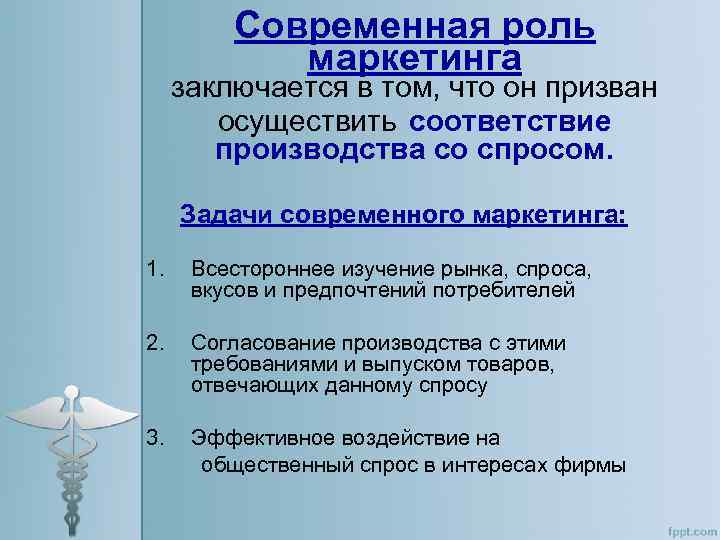 Современная роль маркетинга заключается в том, что он призван осуществить соответствие производства со спросом.

Задачи современного маркетинга:

1. Всестороннее изучение рынка, спроса, вкусов и предпочтений потребителей

2. Согласование производства с этими требованиями и выпуском товаров, отвечающих данному спросу

3. Эффективное воздействие на общественный спрос в интересах фирмы

fppt.com